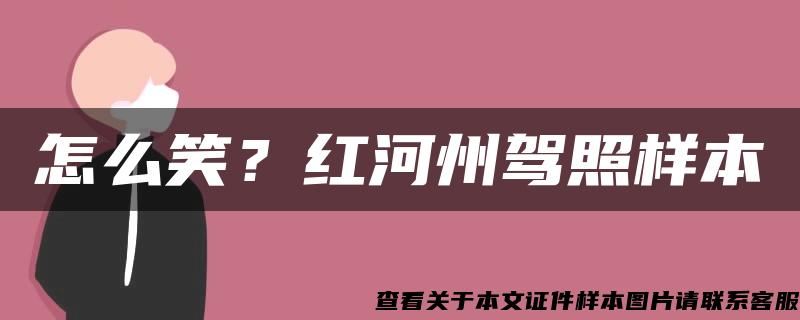 怎么笑？红河州驾照样本

查看关于本文证件样本图片请联系客服